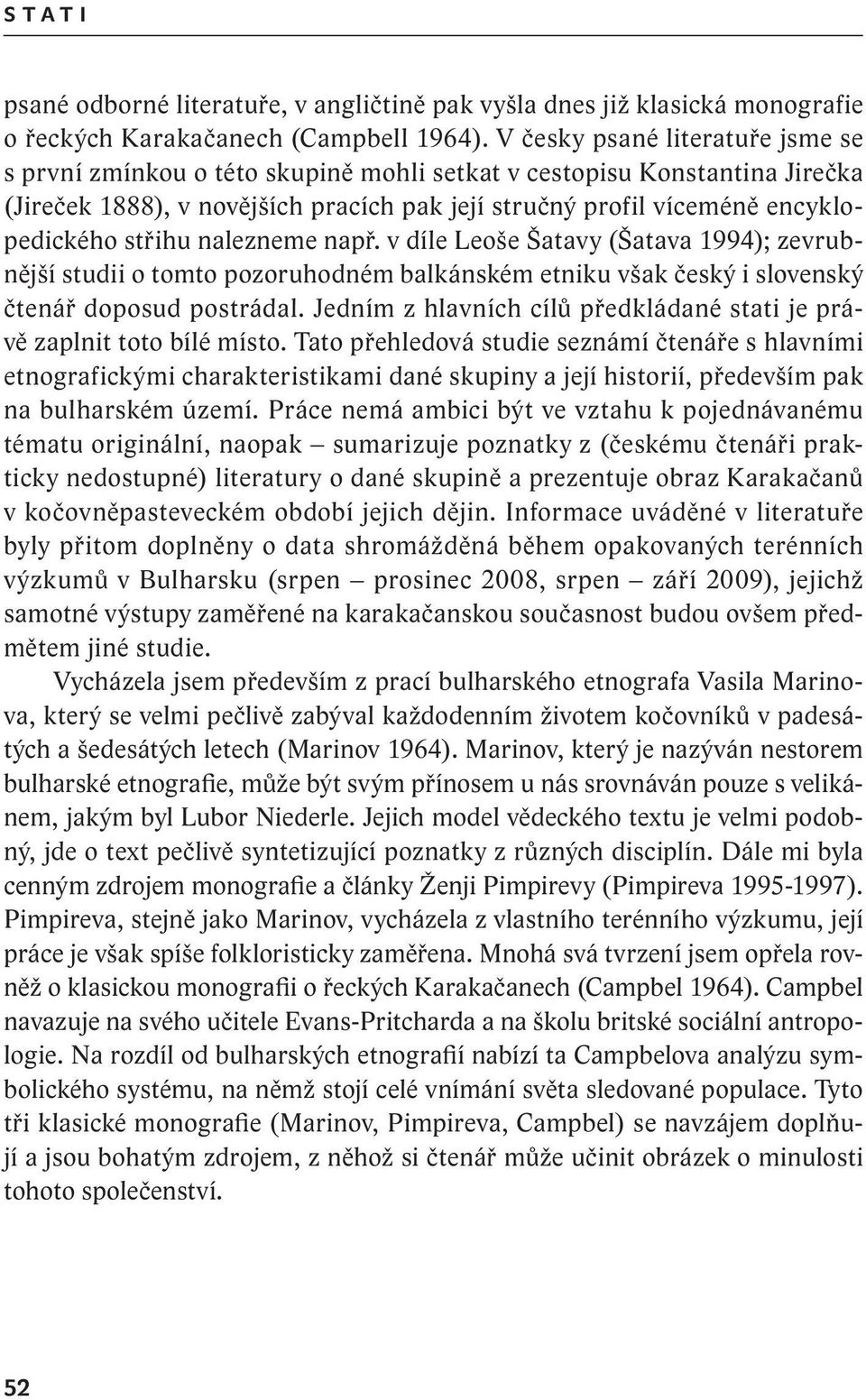 STATI

psané odborné literatuře, v angličtině pak vyšla dnes již klasická monografie o řeckých Karakačanech (Campbell 1964). V česky psané literatuře jsme se s první zmínkou o této skupině mohli setkat v cestopisu Konstantina Jirečka (Jireček 1888), v novějších pracích pak její stručný profil víceméně encyklopedického střihu nalezneme např. v díle Leoše Šatavy (Šatava 1994); zevrubnější studii o tomto pozoruhodném balkánském etniku však český i slovenský čtenář doposud postrádal. Jedním z hlavních cílů předkládané stati je právě zaplnit toto bílé místo. Tato přehledová studie seznámí čtenáře s hlavními etnografickými charakteristikami dané skupiny a její historií, především pak na bulharském území. Práce nemá ambici být ve vztahu k pojednávanému tématu originální, naopak – sumarizuje poznatky z (českému čtenáři prakticky nedostupné) literatury o dané skupině a prezentuje obraz Karakačanů v kočovněpasteveckém období jejich dějin. Informace uváděné v literatuře byly přitom doplněny o data shromážděná během opakovaných terénních výzkumů v Bulharsku (srpen – prosinec 2008, srpen – září 2009), jejichž samotné výstupy zaměřené na karakačanskou současnost budou ovšem předmětem jiné studie.

Vycházela jsem především z prací bulharského etnografa Vasila Marinova, který se velmi pečlivě zabýval každodenním životem kočovníků v padesátých a šedesátých letech (Marinov 1964). Marinov, který je nazýván nestorem bulharské etnografie, může být svým přínosem u nás srovnáván pouze s velikánem, jakým byl Lubor Niederle. Jejich model vědeckého textu je velmi podobný, jde o text pečlivě syntetizující poznatky z různých disciplín. Dále mi byla cenným zdrojem monografie a články Ženji Pimpirevy (Pimpireva 1995-1997). Pimpireva, stejně jako Marinov, vycházela z vlastního terénního výzkumu, její práce je však spíše folkloristicky zaměřena. Mnohá svá tvrzení jsem opřela rovněž o klasickou monografii o řeckých Karakačanech (Campbel 1964). Campbel navazuje na svého učitele Evans-Pritcharda a na školu britské sociální antropologie. Na rozdíl od bulharských etnografií nabízí ta Campbelova analýzu symbolického systému, na němž stojí celé vnímání světa sledované populace. Tyto tři klasické monografie (Marinov, Pimpireva, Campbel) se navzájem doplňují a jsou bohatým zdrojem, z něhož si čtenář může učinit obrázek o minulosti tohoto společenství.

52